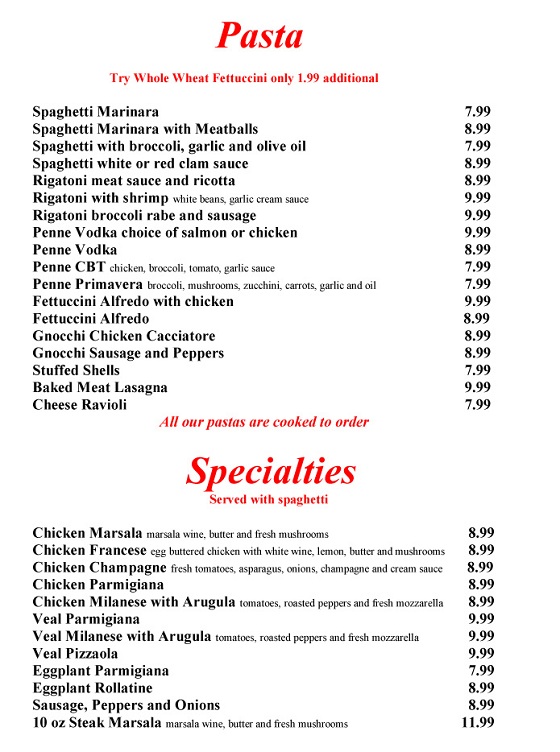 Pasta

Try Whole Wheat Fettuccini only 1.99 additional

Spaghetti Marinara 7.99
Spaghetti Marinara with Meatballs 8.99
Spaghetti with broccoli, garlic and olive oil 7.99
Spaghetti white or red clam sauce 8.99
Rigatoni meat sauce and ricotta 8.99
Rigatoni with shrimp white beans, garlic cream sauce 9.99
Rigatoni broccoli rabe and sausage 9.99
Penne Vodka choice of salmon or chicken 9.99
Penne Vodka 8.99
Penne CBT chicken, broccoli, tomato, garlic sauce 7.99
Penne Primavera broccoli, mushrooms, zucchini, carrots, garlic and oil 7.99
Fettuccini Alfredo with chicken 9.99
Fettuccini Alfredo 8.99
Gnocchi Chicken Cacciatore 8.99
Gnocchi Sausage and Peppers 8.99
Stuffed Shells 7.99
Baked Meat Lasagna 9.99
Cheese Ravioli 7.99

All our pastas are cooked to order

Specialties

Served with spaghetti

Chicken Marsala marsala wine, butter and fresh mushrooms 8.99
Chicken Francese egg buttered chicken with white wine, lemon, butter and mushrooms 8.99
Chicken Champagne fresh tomatoes, asparagus, onions, champagne and cream sauce 8.99
Chicken Parmigiana 8.99
Chicken Milanese with Arugula tomatoes, roasted peppers and fresh mozzarella 8.99
Veal Parmigiana 9.99
Veal Milanese with Arugula tomatoes, roasted peppers and fresh mozzarella 9.99
Veal Pizzaola 9.99
Eggplant Parmigiana 7.99
Eggplant Rollatine 8.99
Sausage, Peppers and Onions 8.99
10 oz Steak Marsala marsala wine, butter and fresh mushrooms 11.99